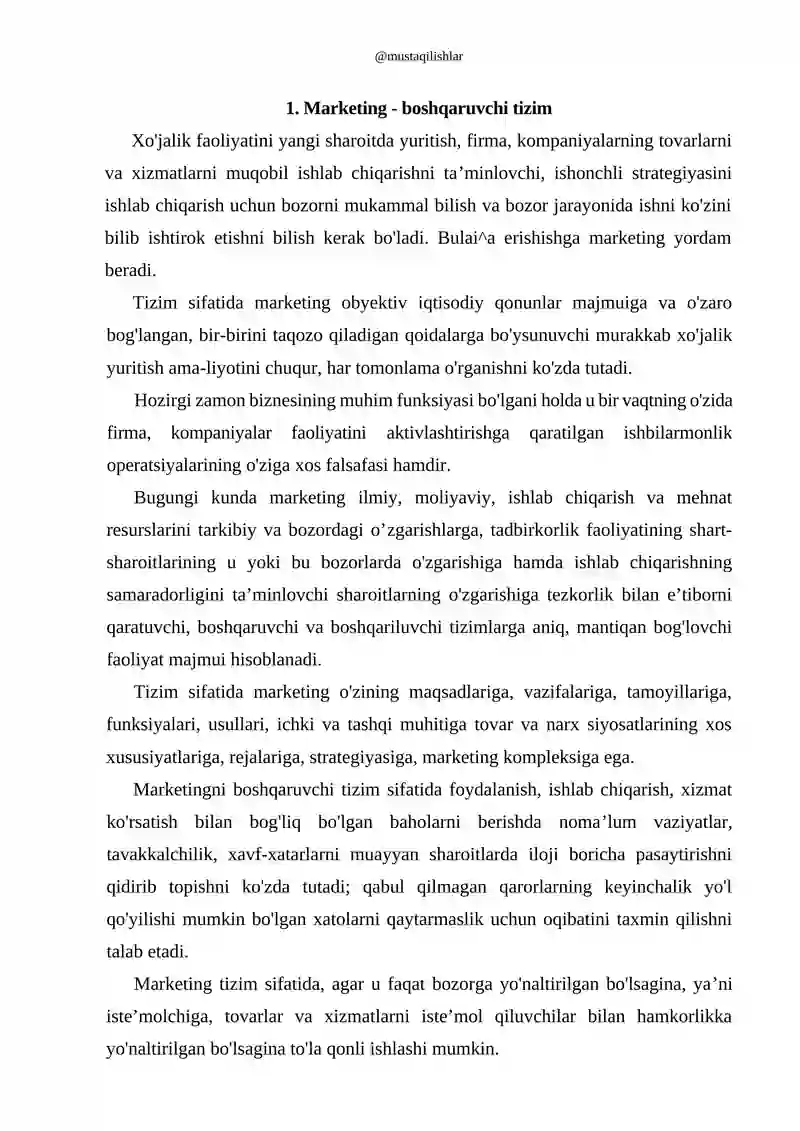 @mustaqilishlar

1. Marketing - boshqaruvchi tizim

Xo'jalik faoliyatini yangi sharoitda yuritish, firma, kompaniyalarning tovarlarni va xizmatlarni muqobil ishlab chiqarishni ta'minlovchi, ishonchli strategiyasini ishlab chiqarish uchun bozorni mukammal bilish va bozor jarayonida ishni ko'zini bilib ishtirok etishni bilish kerak bo'ladi. Bulai^a erishishga marketing yordam beradi.

Tizim sifatida marketing obyektiv iqtisodiy qonunlar majmuiga va o'zaro bog'langan, bir-birini taqozo qiladigan qoidalarga bo'ysunuvchi murakkab xo'jalik yuritish ama-liyotini chuqur, har tomonlama o'rganishni ko'zda tutadi.

Hozirgi zamon biznesining muhim funksiyasi bo'lgani holda u bir vaqtning o'zida firma, kompaniyalar faoliyatini aktivlashtirishga qaratilgan ishbilarmonlik operatsiyalarining o'ziga xos falsafasi hamdir.

Bugungi kunda marketing ilmiy, moliyaviy, ishlab chiqarish va mehnat resurslarini tarkibiy va bozordagi o'zgarishlarga, tadbirkorlik faoliyatining shart-sharoitlarining u yoki bu bozorlarda o'zgarishiga hamda ishlab chiqarishning samaradorligini ta'minlovchi sharoitlarning o'zgarishiga tezkorlik bilan e'tiborni qaratuvchi, boshqaruvchi va boshqariluvchi tizimlarga aniq, mantiqan bog'lovchi faoliyat majmui hisoblanadi.

Tizim sifatida marketing o'zining maqsadlariga, vazifalariga, tamoyillariga, funksiyalari, usullari, ichki va tashqi muhitiga tovar va narx siyosatlarining xos xususiyatlariga, rejalariga, strategiyasiga, marketing kompleksiga ega.

Marketingni boshqaruvchi tizim sifatida foydalanish, ishlab chiqarish, xizmat ko'rsatish bilan bog'liq bo'lgan baholarni berishda noma'lum vaziyatlar, tavakkalchilik, xavf-xatarlarni muayyan sharoitlarda iloji boricha pasaytirishni qidirib topishni ko'zda tutadi; qabul qilmagan qarorlarning keyinchalik yo'l qo'yilishi mumkin bo'lgan xatolarni qaytarmaslik uchun oqibatini taxmin qilishni talab etadi.

Marketing tizim sifatida, agar u faqat bozorga yo'naltirilgan bo'lsagina, ya'ni iste'molchiga, tovarlar va xizmatlarni iste'mol qiluvchilar bilan hamkorlikka yo'naltirilgan bo'lsagina to'la qonli ishlashi mumkin.